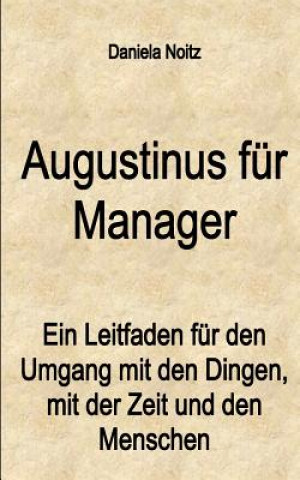 Daniela Noitz

Augustinus für Manager

Ein Leitfaden für den Umgang mit den Dingen, mit der Zeit und den Menschen